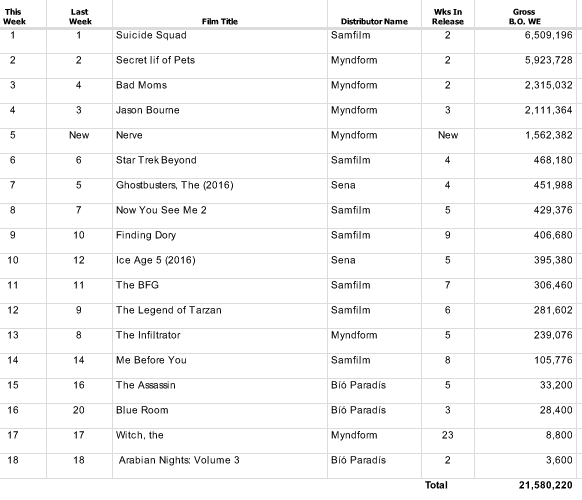 | This Week | Last Week | Film Title | Distributor Name | Wks In Release | Gross B.O. WE |
|---|---|---|---|---|---|
| 1 | 1 | Suicide Squad | Samfilm | 2 | 6,509,196 |
| 2 | 2 | Secret lif of Pets | Myndform | 2 | 5,923,728 |
| 3 | 4 | Bad Moms | Myndform | 2 | 2,315,032 |
| 4 | 3 | Jason Bourne | Myndform | 3 | 2,111,364 |
| 5 | New | Nerve | Myndform | New | 1,562,382 |
| 6 | 6 | Star Trek Beyond | Samfilm | 4 | 468,180 |
| 7 | 5 | Ghostbusters, The (2016) | Sena | 4 | 451,988 |
| 8 | 7 | Now You See Me 2 | Samfilm | 5 | 429,376 |
| 9 | 10 | Finding Dory | Samfilm | 9 | 406,680 |
| 10 | 12 | Ice Age 5 (2016) | Sena | 5 | 395,380 |
| 11 | 11 | The BFG | Samfilm | 7 | 306,460 |
| 12 | 9 | The Legend of Tarzan | Samfilm | 6 | 281,602 |
| 13 | 8 | The Infiltrator | Myndform | 5 | 239,076 |
| 14 | 14 | Me Before You | Samfilm | 8 | 105,776 |
| 15 | 16 | The Assassin | Bíó Paradís | 5 | 33,200 |
| 16 | 20 | Blue Room | Bíó Paradís | 3 | 28,400 |
| 17 | 17 | Witch, the | Myndform | 23 | 8,800 |
| 18 | 18 | Arabian Nights: Volume 3 | Bíó Paradís | 2 | 3,600 |
|  |  |  |  | Total | 21,580,220 |